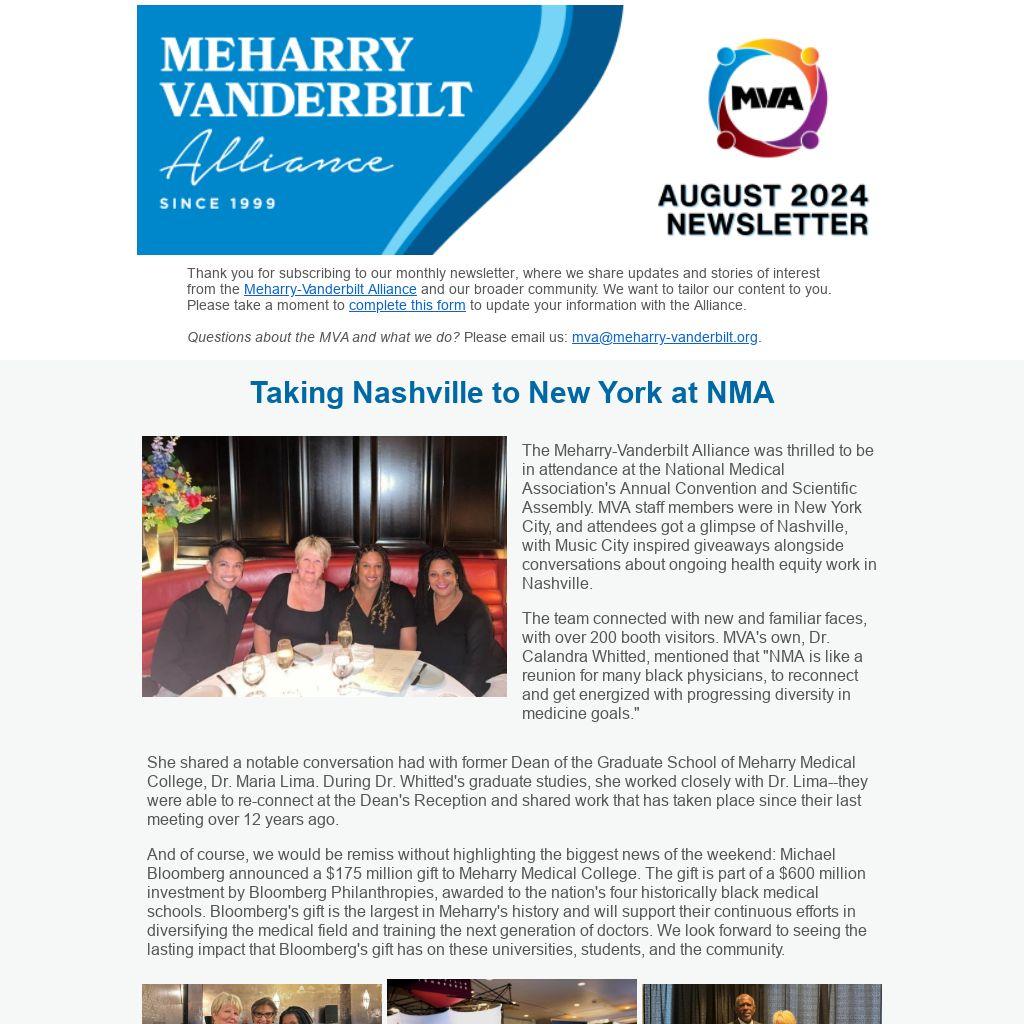 MEHARRY VANDERBILT Alliance
SINCE 1999

MVA

AUGUST 2024 NEWSLETTER

Thank you for subscribing to our monthly newsletter, where we share updates and stories of interest from the Meharry-Vanderbilt Alliance and our broader community. We want to tailor our content to you. Please take a moment to complete this form to update your information with the Alliance.

Questions about the MVA and what we do? Please email us: mva@meharry-vanderbilt.org.

Taking Nashville to New York at NMA

The Meharry-Vanderbilt Alliance was thrilled to be in attendance at the National Medical Association's Annual Convention and Scientific Assembly. MVA staff members were in New York City, and attendees got a glimpse of Nashville, with Music City inspired giveaways alongside conversations about ongoing health equity work in Nashville.

The team connected with new and familiar faces, with over 200 booth visitors. MVA's own, Dr. Calandra Whitted, mentioned that "NMA is like a reunion for many black physicians, to reconnect and get energized with progressing diversity in medicine goals."

She shared a notable conversation had with former Dean of the Graduate School of Meharry Medical College, Dr. Maria Lima. During Dr. Whitted's graduate studies, she worked closely with Dr. Lima--they were able to re-connect at the Dean's Reception and shared work that has taken place since their last meeting over 12 years ago.

And of course, we would be remiss without highlighting the biggest news of the weekend: Michael Bloomberg announced a $175 million gift to Meharry Medical College. The gift is part of a $600 million investment by Bloomberg Philanthropies, awarded to the nation's four historically black medical schools. Bloomberg's gift is the largest in Meharry's history and will support their continuous efforts in diversifying the medical field and training the next generation of doctors. We look forward to seeing the lasting impact that Bloomberg's gift has on these universities, students, and the community.